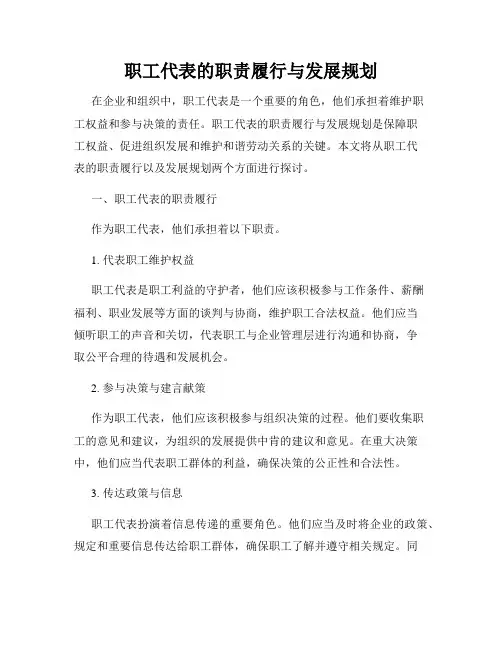 职工代表的职责履行与发展规划

在企业和组织中，职工代表是一个重要的角色，他们承担着维护职工权益和参与决策的责任。职工代表的职责履行与发展规划是保障职工权益、促进组织发展和维护和谐劳动关系的关键。本文将从职工代表的职责履行以及发展规划两个方面进行探讨。

一、职工代表的职责履行

作为职工代表，他们承担着以下职责。

1. 代表职工维护权益

职工代表是职工利益的守护者，他们应该积极参与工作条件、薪酬福利、职业发展等方面的谈判与协商，维护职工合法权益。他们应当倾听职工的声音和关切，代表职工与企业管理层进行沟通和协商，争取公平合理的待遇和发展机会。

2. 参与决策与建言献策

作为职工代表，他们应该积极参与组织决策的过程。他们要收集职工的意见和建议，为组织的发展提供中肯的建议和意见。在重大决策中，他们应当代表职工群体的利益，确保决策的公正性和合法性。

3. 传达政策与信息

职工代表扮演着信息传递的重要角色。他们应当及时将企业的政策、规定和重要信息传达给职工群体，确保职工了解并遵守相关规定。同